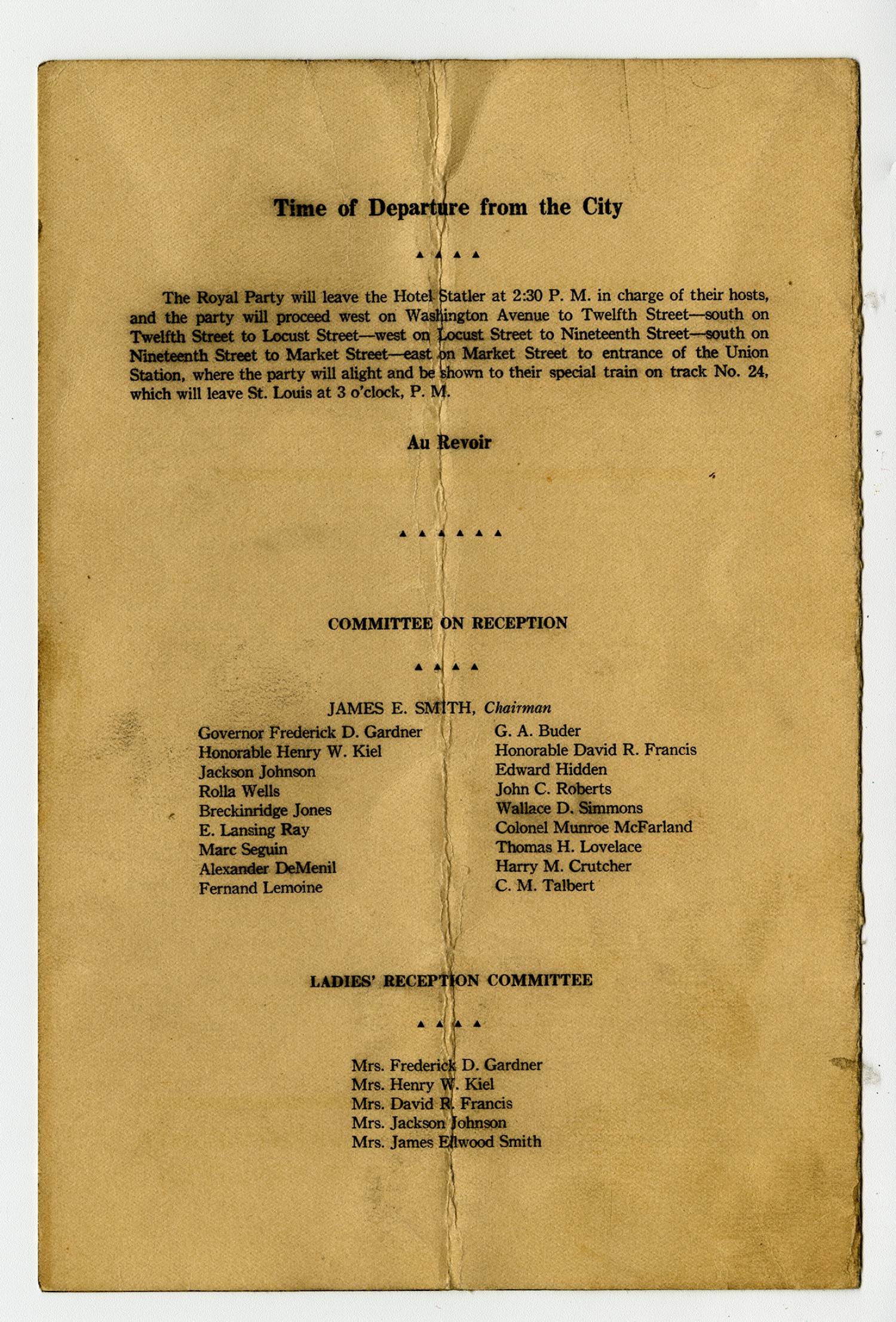 Time of Departure from the City

▲ ▲ ▲ ▲

The Royal Party will leave the Hotel Statler at 2:30 P. M. in charge of their hosts, and the party will proceed west on Washington Avenue to Twelfth Street—south on Twelfth Street to Locust Street—west on Locust Street to Nineteenth Street—south on Nineteenth Street to Market Street—east on Market Street to entrance of the Union Station, where the party will alight and be shown to their special train on track No. 24, which will leave St. Louis at 3 o'clock, P. M.

Au Revoir

▲ ▲ ▲ ▲ ▲ ▲

COMMITTEE ON RECEPTION

▲ ▲ ▲ ▲

JAMES E. SMITH, Chairman

Governor Frederick D. Gardner
Honorable Henry W. Kiel
Jackson Johnson
Rolla Wells
Breckinridge Jones
E. Lansing Ray
Marc Seguin
Alexander DeMenil
Fernand Lemoine

G. A. Buder
Honorable David R. Francis
Edward Hidden
John C. Roberts
Wallace D. Simmons
Colonel Munroe McFarland
Thomas H. Lovelace
Harry M. Crutcher
C. M. Talbert

LADIES' RECEPTION COMMITTEE

▲ ▲ ▲ ▲

Mrs. Frederick D. Gardner
Mrs. Henry W. Kiel
Mrs. David R. Francis
Mrs. Jackson Johnson
Mrs. James Ellwood Smith